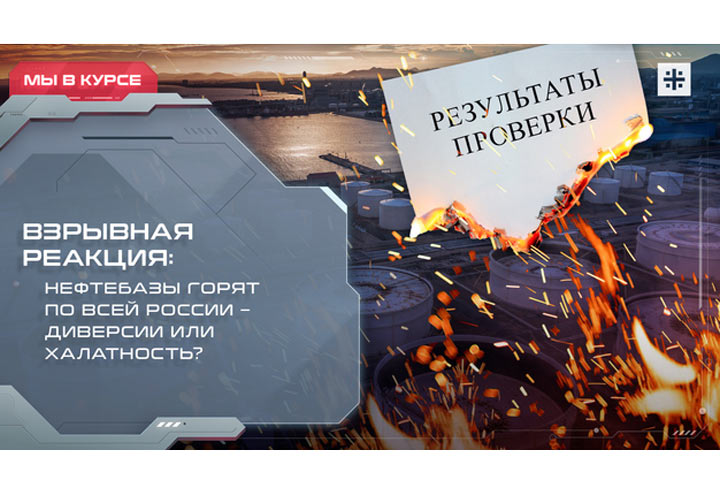 МЫ В КУРСЕ

РЕЗУЛЬТАТЫ ПРОВЕРКИ

ВЗРЫВНАЯ РЕАКЦИЯ:

НЕФТЕБАЗЫ ГОРЯТ ПО ВСЕЙ РОССИИ – ДИВЕРСИИ ИЛИ ХАЛАТНОСТЬ?